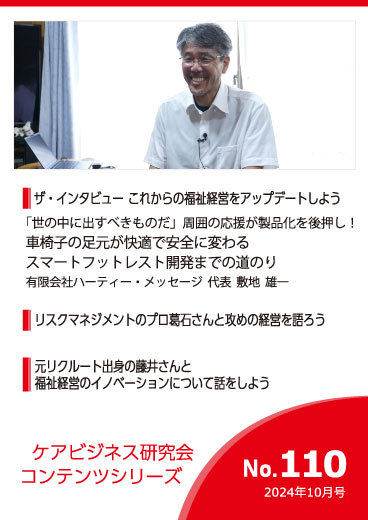 ザ・インタビュー これからの福祉経営をアップデートしよう

「世の中に出すべきものだ」周囲の応援が製品化を後押し！
車椅子の足元が快適で安全に変わる
スマートフットレスト開発までの道のり
有限会社ハーティー・メッセージ 代表 敷地 雄一

リスクマネジメントのプロ葛石さんと攻めの経営を語ろう

元リクルート出身の藤井さんと
福祉経営のイノベーションについて話をしよう

ケアビジネス研究会
コンテンツシリーズ

No.110
2024年10月号